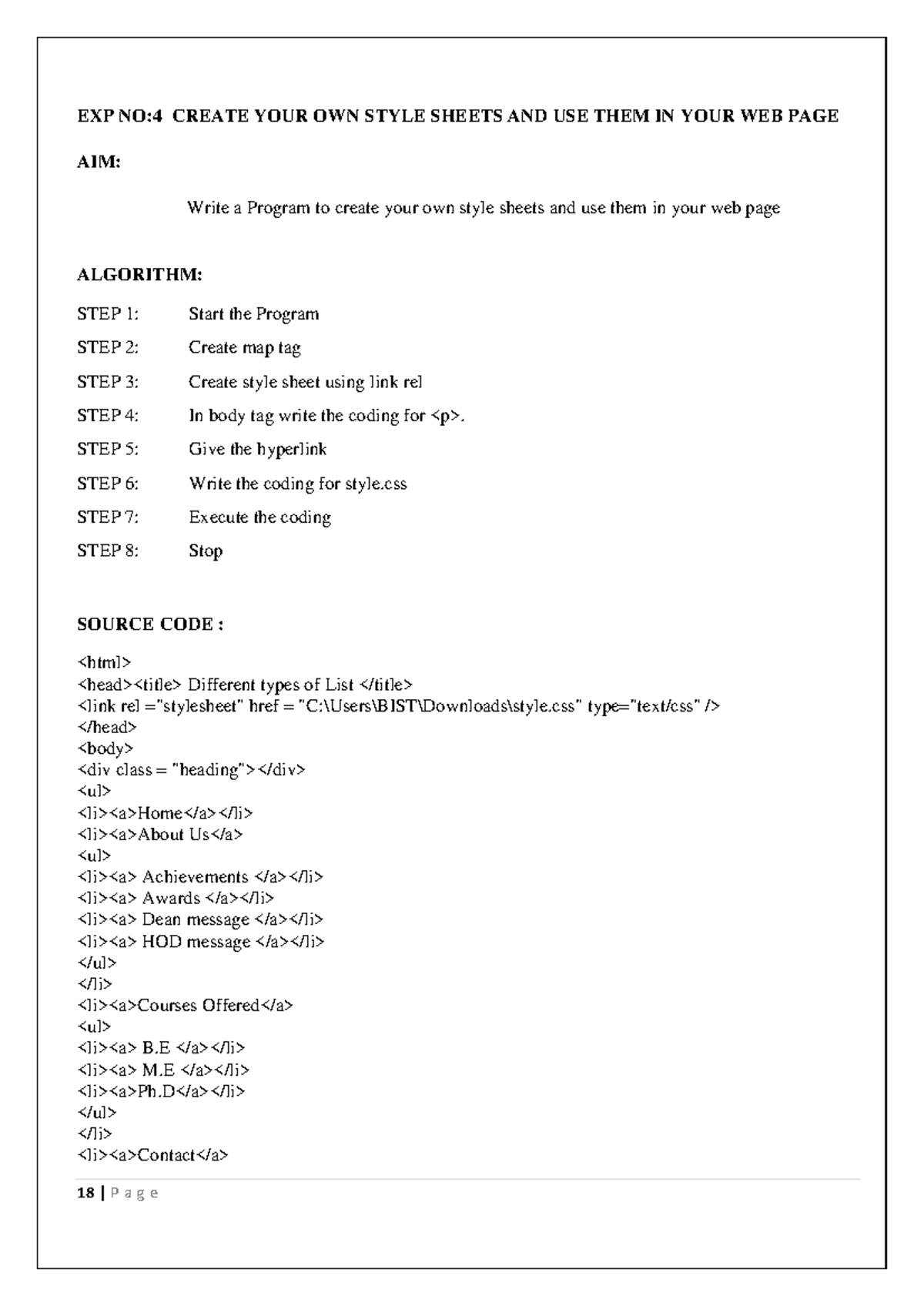 EXP NO:4 CREATE YOUR OWN STYLE SHEETS AND USE THEM IN YOUR WEB PAGE

AIM:

Write a Program to create your own style sheets and use them in your web page

ALGORITHM:

STEP 1: Start the Program

STEP 2: Create map tag

STEP 3: Create style sheet using link rel

STEP 4: In body tag write the coding for <p>.

STEP 5: Give the hyperlink

STEP 6: Write the coding for style.css

STEP 7: Execute the coding

STEP 8: Stop

SOURCE CODE :

<html>
<head><title> Different types of List </title>
<link rel ="stylesheet" href = "C:\Users\BIST\Downloads\style.css" type="text/css" />
</head>
<body>
<div class = "heading"></div>
<ul>
<li><a>Home</a></li>
<li><a>About Us</a>
<ul>
<li><a> Achievements </a></li>
<li><a> Awards </a></li>
<li><a> Dean message </a></li>
<li><a> HOD message </a></li>
</ul>
</li>
<li><a>Courses Offered</a>
<ul>
<li><a> B.E </a></li>
<li><a> M.E </a></li>
<li><a>Ph.D</a></li>
</ul>
</li>
<li><a>Contact</a>

18 | P a g e